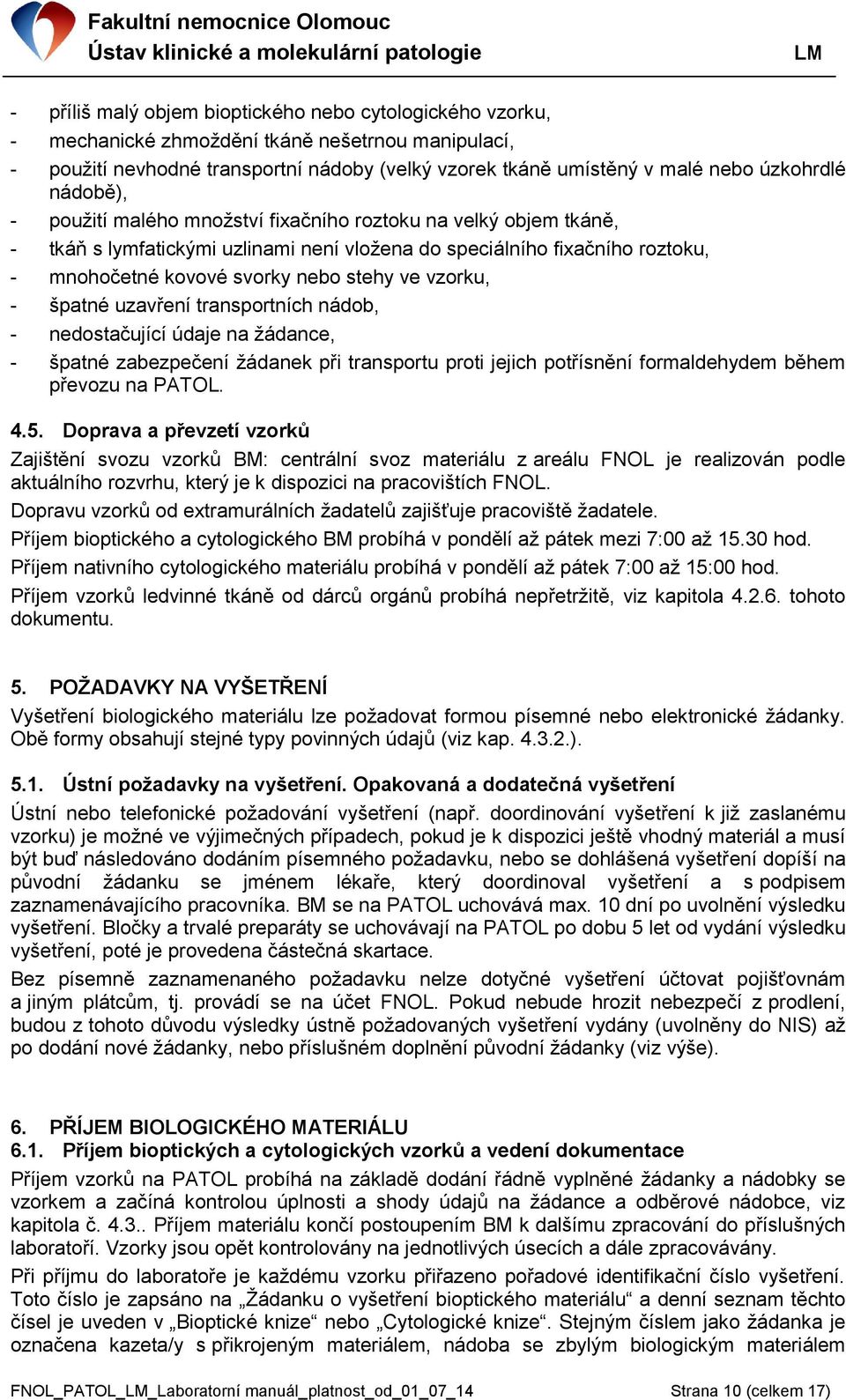 Fakultní nemocnice Olomouc
Ústav klinické a molekulární patologie LM

- příliš malý objem bioptického nebo cytologického vzorku,
- mechanické zhmoždění tkáně nešetrnou manipulací,
- použití nevhodné transportní nádoby (velký vzorek tkáně umístěný v malé nebo úzkohrdlé nádobě),
- použití malého množství fixačního roztoku na velký objem tkáně,
- tkáň s lymfatickými uzlinami není vložena do speciálního fixačního roztoku,
- mnohočetné kovové svorky nebo stehy ve vzorku,
- špatné uzavření transportních nádob,
- nedostačující údaje na žádance,
- špatné zabezpečení žádanek při transportu proti jejich potřísnění formaldehydem během převozu na PATOL.

4.5. Doprava a převzetí vzorků
Zajištění svozu vzorků BM: centrální svoz materiálu z areálu FNOL je realizován podle aktuálního rozvrhu, který je k dispozici na pracovištích FNOL.
Dopravu vzorků od extramurálních žadatelů zajišťuje pracoviště žadatele.
Příjem bioptického a cytologického BM probíhá v pondělí až pátek mezi 7:00 až 15.30 hod.
Příjem nativního cytologického materiálu probíhá v pondělí až pátek 7:00 až 15:00 hod.
Příjem vzorků ledvinné tkáně od dárců orgánů probíhá nepřetržitě, viz kapitola 4.2.6. tohoto dokumentu.

5. POŽADAVKY NA VYŠETŘENÍ
Vyšetření biologického materiálu lze požadovat formou písemné nebo elektronické žádanky. Obě formy obsahují stejné typy povinných údajů (viz kap. 4.3.2.).

5.1. Ústní požadavky na vyšetření. Opakovaná a dodatečná vyšetření
Ústní nebo telefonické požadování vyšetření (např. doordinování vyšetření k již zaslanému vzorku) je možné ve výjimečných případech, pokud je k dispozici ještě vhodný materiál a musí být buď následováno dodáním písemného požadavku, nebo se dohlášená vyšetření dopíší na původní žádanku se jménem lékaře, který doordinoval vyšetření a s podpisem zaznamenávajícího pracovníka. BM se na PATOL uchovává max. 10 dní po uvolnění výsledku vyšetření. Bločky a trvalé preparáty se uchovávají na PATOL po dobu 5 let od vydání výsledku vyšetření, poté je provedena částečná skartace.
Bez písemně zaznamenaného požadavku nelze dotyčné vyšetření účtovat pojišťovnám a jiným plátcům, tj. provádí se na účet FNOL. Pokud nebude hrozit nebezpečí z prodlení, budou z tohoto důvodu výsledky ústně požadovaných vyšetření vydány (uvolněny do NIS) až po dodání nové žádanky, nebo příslušném doplnění původní žádanky (viz výše).

6. PŘÍJEM BIOLOGICKÉHO MATERIÁLU
6.1. Příjem bioptických a cytologických vzorků a vedení dokumentace
Příjem vzorků na PATOL probíhá na základě dodání řádně vyplněné žádanky a nádobky se vzorkem a začíná kontrolou úplnosti a shody údajů na žádance a odběrové nádobce, viz kapitola č. 4.3.. Příjem materiálu končí postoupením BM k dalšímu zpracování do příslušných laboratoří. Vzorky jsou opět kontrolovány na jednotlivých úsecích a dále zpracovávány.
Při příjmu do laboratoře je každému vzorku přiřazeno pořadové identifikační číslo vyšetření. Toto číslo je zapsáno na „Žádanku o vyšetření bioptického materiálu“ a denní seznam těchto čísel je uveden v „Bioptické knize“ nebo „Cytologické knize“. Stejným číslem jako žádanka je označena kazeta/y s přikrojeným materiálem, nádoba se zbylým biologickým materiálem

FNOL_PATOL_LM_Laboratorní manuál_platnost_od_01_07_14 Strana 10 (celkem 17)